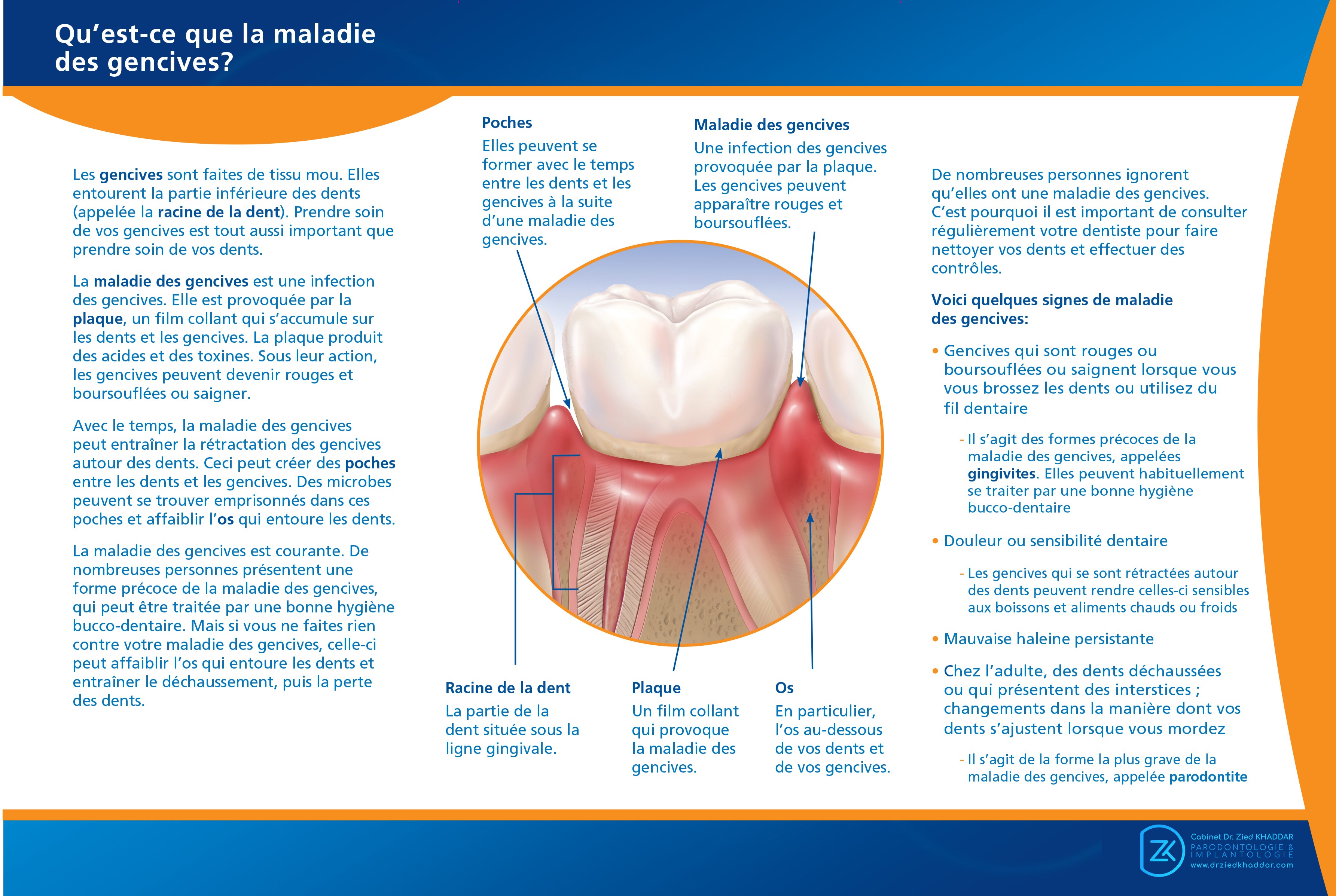 Qu'est-ce que la maladie des gencives?

Les gencives sont faites de tissu mou. Elles entourent la partie inférieure des dents (appelée la racine de la dent). Prendre soin de vos gencives est tout aussi important que prendre soin de vos dents.

La maladie des gencives est une infection des gencives. Elle est provoquée par la plaque, un film collant qui s'accumule sur les dents et les gencives. La plaque produit des acides et des toxines. Sous leur action, les gencives peuvent devenir rouges et boursouflées ou saigner.

Avec le temps, la maladie des gencives peut entraîner la rétractation des gencives autour des dents. Ceci peut créer des poches entre les dents et les gencives. Des microbes peuvent se trouver emprisonnés dans ces poches et affaiblir l'os qui entoure les dents.

La maladie des gencives est courante. De nombreuses personnes présentent une forme précoce de la maladie des gencives, qui peut être traitée par une bonne hygiène bucco-dentaire. Mais si vous ne faites rien contre votre maladie des gencives, celle-ci peut affaiblir l'os qui entoure les dents et entraîner le déchaussement, puis la perte des dents.

Poches
Elles peuvent se former avec le temps entre les dents et les gencives à la suite d'une maladie des gencives.

Maladie des gencives
Une infection des gencives provoquée par la plaque. Les gencives peuvent apparaître rouges et boursouflées.

Racine de la dent
La partie de la dent située sous la ligne gingivale.

Plaque
Un film collant qui provoque la maladie des gencives.

Os
En particulier, l'os au-dessous de vos dents et de vos gencives.

De nombreuses personnes ignorent qu'elles ont une maladie des gencives. C'est pourquoi il est important de consulter régulièrement votre dentiste pour faire nettoyer vos dents et effectuer des contrôles.

Voici quelques signes de maladie des gencives:

• Gencives qui sont rouges ou boursouflées ou saignent lorsque vous vous brossez les dents ou utilisez du fil dentaire

- Il s'agit des formes précoces de la maladie des gencives, appelées gingivites. Elles peuvent habituellement se traiter par une bonne hygiène bucco-dentaire

• Douleur ou sensibilité dentaire

- Les gencives qui se sont rétractées autour des dents peuvent rendre celles-ci sensibles aux boissons et aliments chauds ou froids

• Mauvaise haleine persistante

• Chez l'adulte, des dents déchaussées ou qui présentent des interstices ; changements dans la manière dont vos dents s'ajustent lorsque vous mordez

- Il s'agit de la forme la plus grave de la maladie des gencives, appelée parodontite

Cabinet Dr. Zied KHADDAR
PARODONTOLOGIE & IMPLANTOLOGIE
www.drziedkhaddar.com